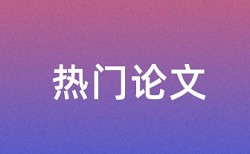 热门论文